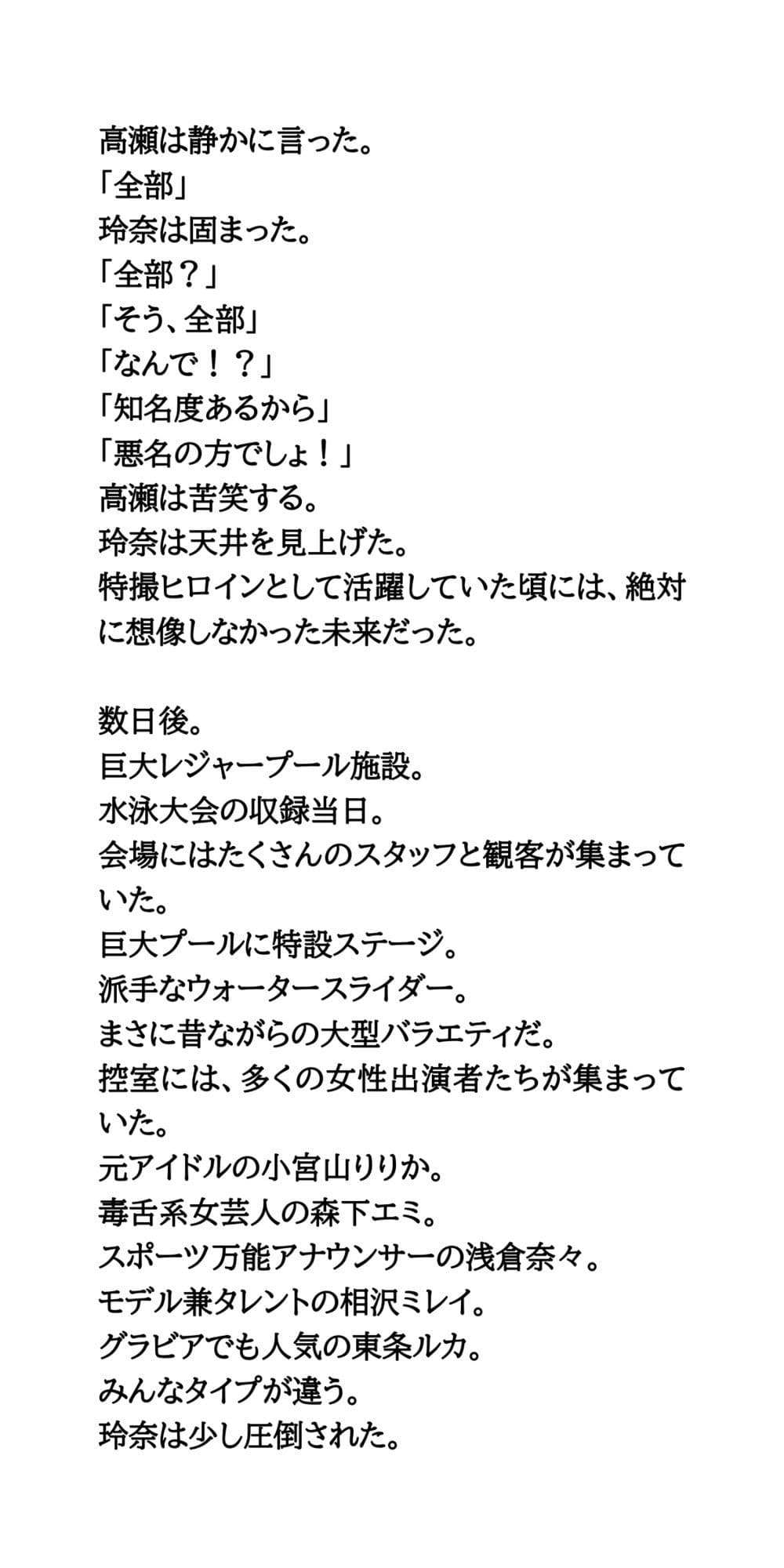 高瀬は静かに言った。
「全部」
玲奈は固まった。
「全部？」
「そう、全部」
「なんで！？」
「知名度あるから」
「悪名の方でしょ！」
高瀬は苦笑する。
玲奈は天井を見上げた。
特撮ヒロインとして活躍していた頃には、絶対に想像しなかった未来だった。

数日後。
巨大レジャープール施設。
水泳大会の収録当日。
会場にはたくさんのスタッフと観客が集まっていた。
巨大プールに特設ステージ。
派手なウォータースライダー。
まさに昔ながらの大型バラエティだ。
控室には、多くの女性出演者たちが集まっていた。
元アイドルの小宮山りりか。
毒舌系女芸人の森下エミ。
スポーツ万能アナウンサーの浅倉奈々。
モデル兼タレントの相沢ミレイ。
グラビアでも人気の東条ルカ。
みんなタイプが違う。
玲奈は少し圧倒された。